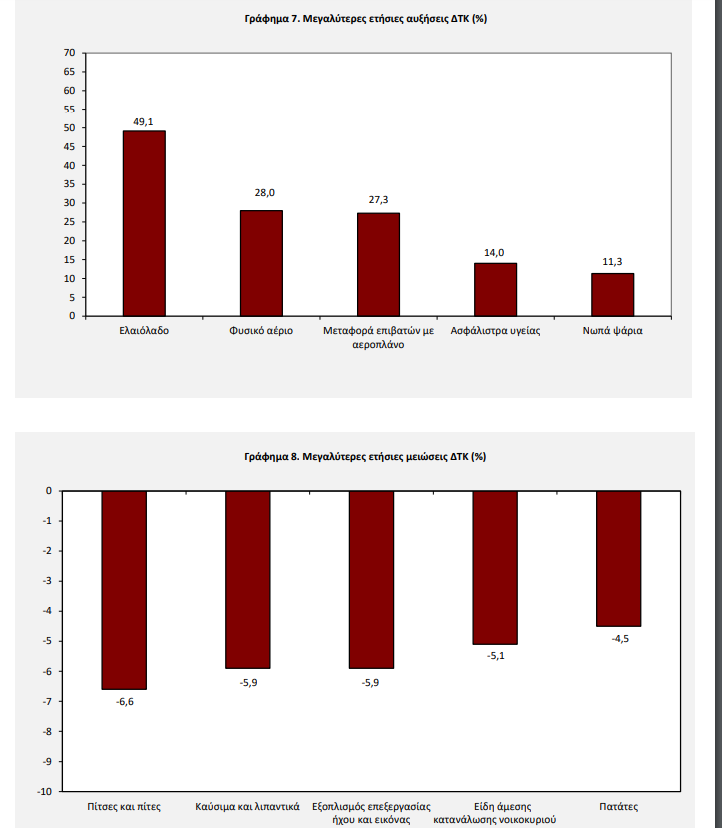 Γράφημα 7. Μεγαλύτερες ετήσιες αυξήσεις ΔΤΚ (%)

70
65
60
55
50
45
40
35
30
25
20
15
10
5
0

49,1
28,0
27,3
14,0
11,3

Ελαιόλαδο
Φυσικό αέριο
Μεταφορά επιβατών με αεροπλάνο
Ασφάλιστρα υγείας
Νωπά ψάρια

Γράφημα 8. Μεγαλύτερες ετήσιες μειώσεις ΔΤΚ (%)

0
-1
-2
-3
-4
-5
-6
-7
-8
-9
-10

-6,6
-5,9
-5,9
-5,1
-4,5

Πίτσες και πίτες
Καύσιμα και λιπαντικά
Εξοπλισμός επεξεργασίας ήχου και εικόνας
Είδη άμεσης κατανάλωσης νοικοκυριού
Πατάτες